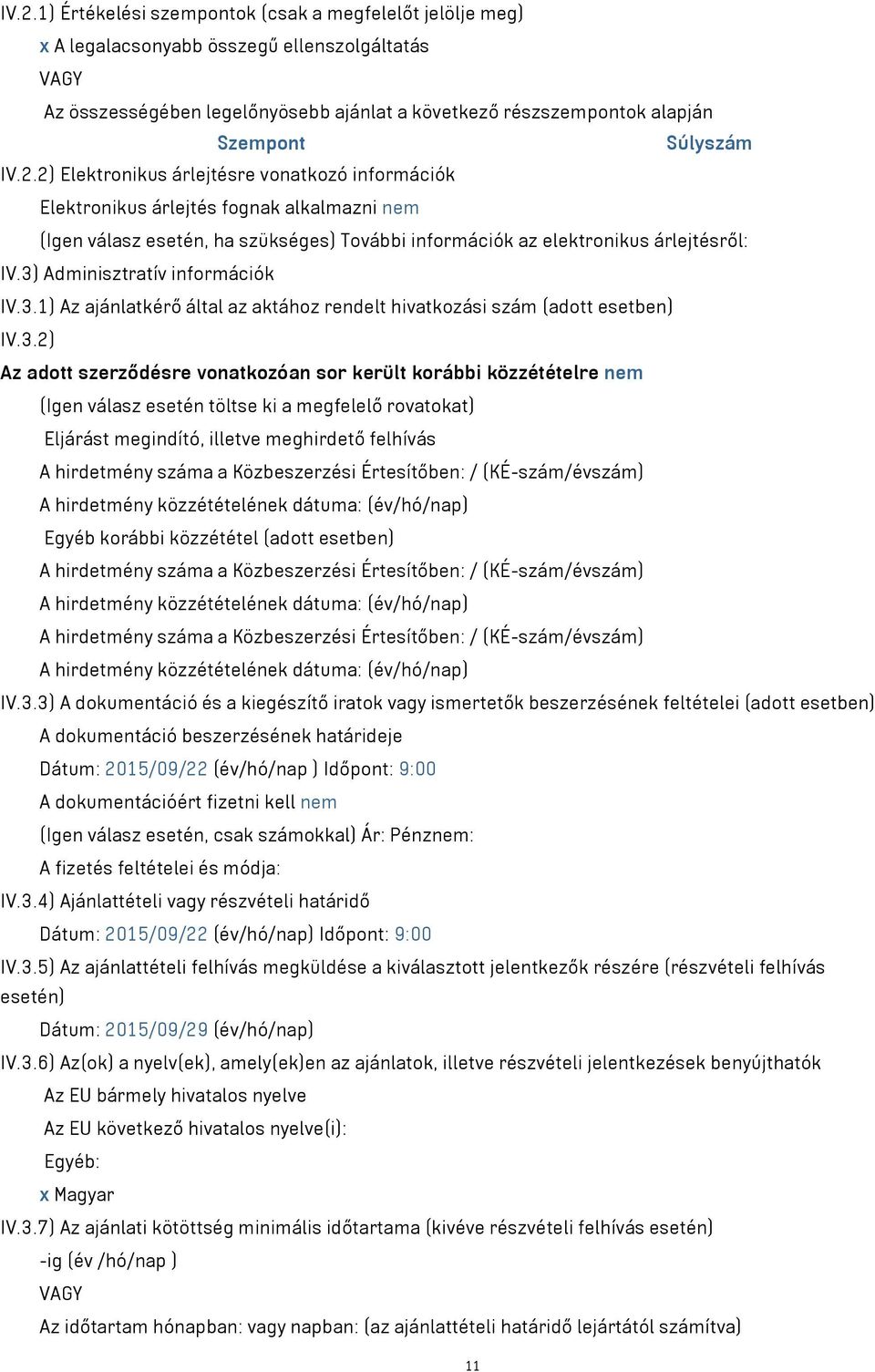 IV.2.1) Értékelési szempontok (csak a megfelelőt jelölje meg)

x A legalacsonyabb összegű ellenszolgáltatás

VAGY

Az összességében legelőnyösebb ajánlat a következő részszempontok alapján

Szempont Súlyszám

IV.2.2) Elektronikus árlejtésre vonatkozó információk

Elektronikus árlejtés fognak alkalmazni nem

(Igen válasz esetén, ha szükséges) További információk az elektronikus árlejtésről:

IV.3) Adminisztratív információk

IV.3.1) Az ajánlatkérő által az aktához rendelt hivatkozási szám (adott esetben)

IV.3.2)

Az adott szerződésre vonatkozóan sor került korábbi közzétételre nem

(Igen válasz esetén töltse ki a megfelelő rovatokat)

Eljárást megindító, illetve meghirdető felhívás

A hirdetmény száma a Közbeszerzési Értesítőben: / (KÉ-szám/évszám)

A hirdetmény közzétételének dátuma: (év/hó/nap)

Egyéb korábbi közzététel (adott esetben)

A hirdetmény száma a Közbeszerzési Értesítőben: / (KÉ-szám/évszám)

A hirdetmény közzétételének dátuma: (év/hó/nap)

A hirdetmény száma a Közbeszerzési Értesítőben: / (KÉ-szám/évszám)

A hirdetmény közzétételének dátuma: (év/hó/nap)

IV.3.3) A dokumentáció és a kiegészítő iratok vagy ismertetők beszerzésének feltételei (adott esetben)

A dokumentáció beszerzésének határideje

Dátum: 2015/09/22 (év/hó/nap ) Időpont: 9:00

A dokumentációért fizetni kell nem

(Igen válasz esetén, csak számokkal) Ár: Pénznem:

A fizetés feltételei és módja:

IV.3.4) Ajánlattételi vagy részvételi határidő

Dátum: 2015/09/22 (év/hó/nap) Időpont: 9:00

IV.3.5) Az ajánlattételi felhívás megküldése a kiválasztott jelentkezők részére (részvételi felhívás esetén)

Dátum: 2015/09/29 (év/hó/nap)

IV.3.6) Az(ok) a nyelv(ek), amely(ek)en az ajánlatok, illetve részvételi jelentkezések benyújthatók

Az EU bármely hivatalos nyelve

Az EU következő hivatalos nyelve(i):

Egyéb:

x Magyar

IV.3.7) Az ajánlati kötöttség minimális időtartama (kivéve részvételi felhívás esetén)

-ig (év /hó/nap )

VAGY

Az időtartam hónapban: vagy napban: (az ajánlattételi határidő lejártától számítva)

11